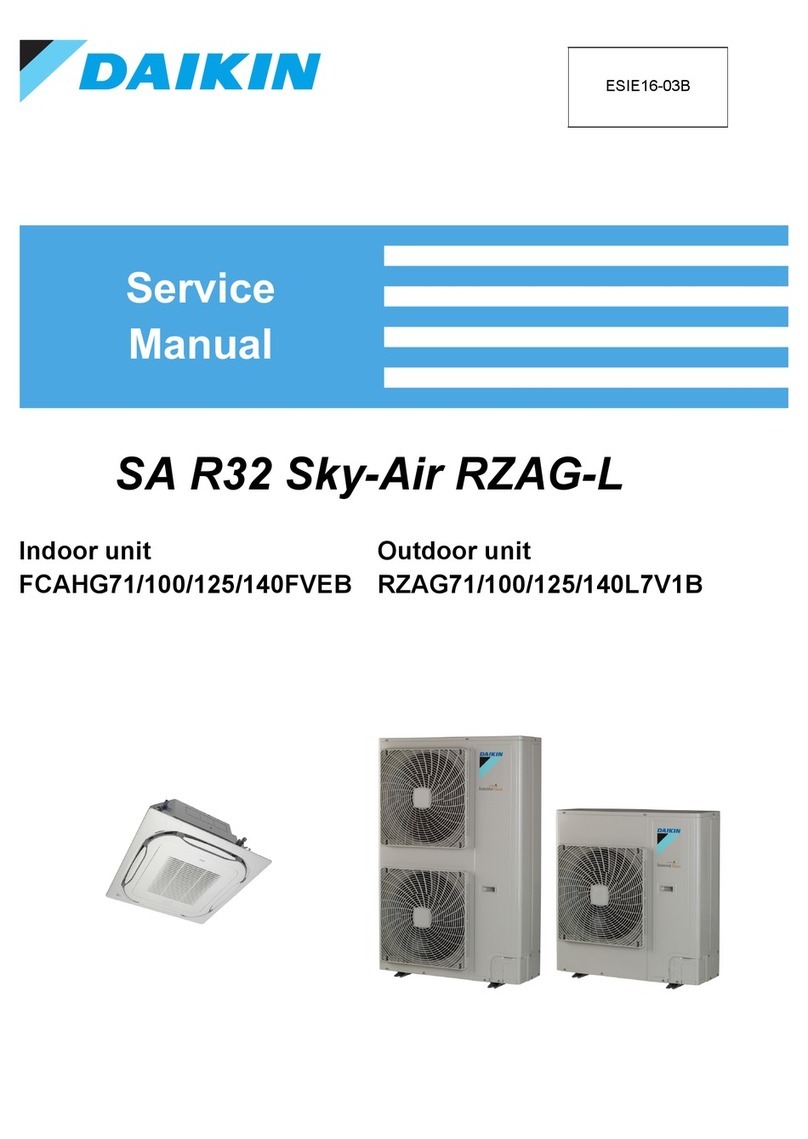 DAIKIN

ESIE16-03B

Service
Manual

SA R32 Sky-Air RZAG-L

Indoor unit
FCAHG71/100/125/140FVEB

Outdoor unit
RZAG71/100/125/140L7V1B

DAIKIN

DAIKIN